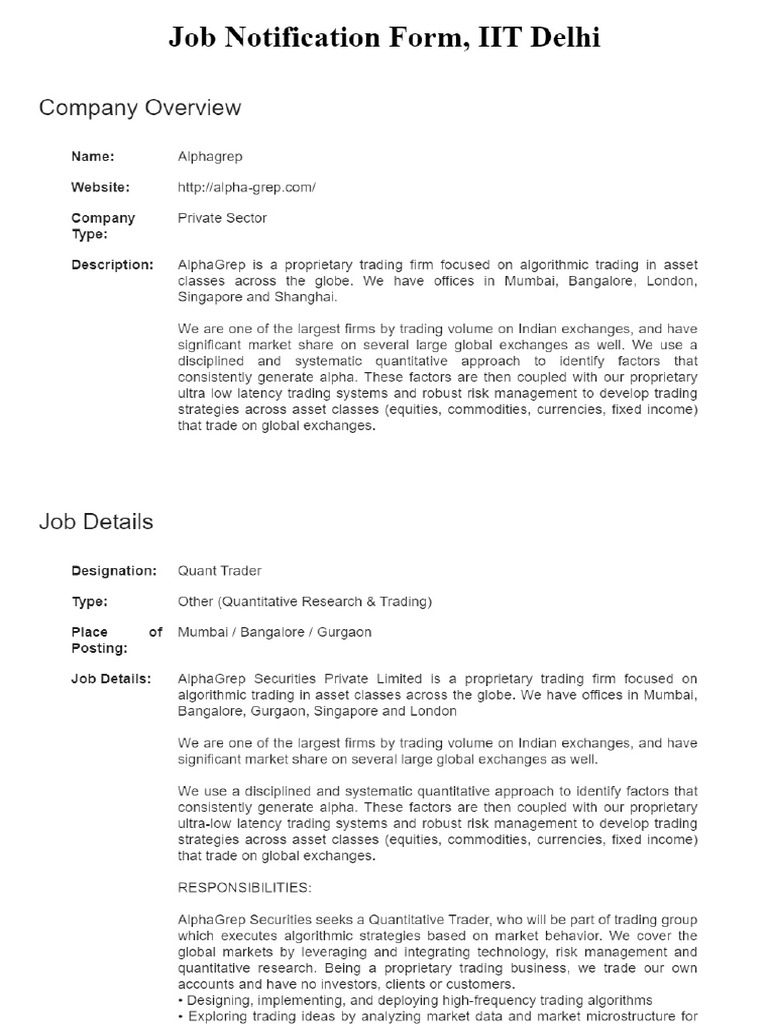 Job Notification Form, IIT Delhi

Company Overview

Name: Alphagrep

Website: http://alpha-grep.com/

Company Type: Private Sector

Description: AlphaGrep is a proprietary trading firm focused on algorithmic trading in asset classes across the globe. We have offices in Mumbai, Bangalore, London, Singapore and Shanghai.

We are one of the largest firms by trading volume on Indian exchanges, and have significant market share on several large global exchanges as well. We use a disciplined and systematic quantitative approach to identify factors that consistently generate alpha. These factors are then coupled with our proprietary ultra low latency trading systems and robust risk management to develop trading strategies across asset classes (equities, commodities, currencies, fixed income) that trade on global exchanges.

Job Details

Designation: Quant Trader

Type: Other (Quantitative Research & Trading)

Place of Posting: Mumbai / Bangalore / Gurgaon

Job Details: AlphaGrep Securities Private Limited is a proprietary trading firm focused on algorithmic trading in asset classes across the globe. We have offices in Mumbai, Bangalore, Gurgaon, Singapore and London

We are one of the largest firms by trading volume on Indian exchanges, and have significant market share on several large global exchanges as well.

We use a disciplined and systematic quantitative approach to identify factors that consistently generate alpha. These factors are then coupled with our proprietary ultra-low latency trading systems and robust risk management to develop trading strategies across asset classes (equities, commodities, currencies, fixed income) that trade on global exchanges.

RESPONSIBILITIES:

AlphaGrep Securities seeks a Quantitative Trader, who will be part of trading group which executes algorithmic strategies based on market behavior. We cover the global markets by leveraging and integrating technology, risk management and quantitative research. Being a proprietary trading business, we trade our own accounts and have no investors, clients or customers.
• Designing, implementing, and deploying high-frequency trading algorithms
• Exploring trading ideas by analyzing market data and market microstructure for